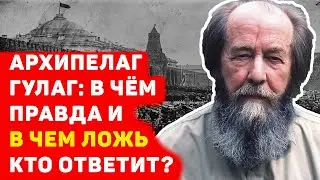 АРХИПЕЛАГ ГУЛАГ: В ЧЁМ ПРАВДА И В ЧЕМ ЛОЖЬ КТО ОТВЕТИТ?